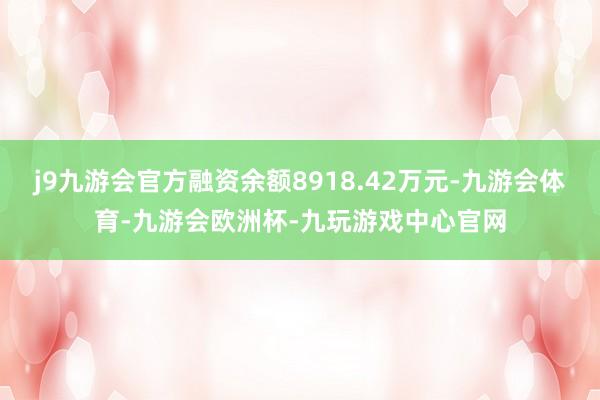 j9九游会官方融资余额8918.42万元-九游会体育-九游会欧洲杯-九玩游戏中心官网